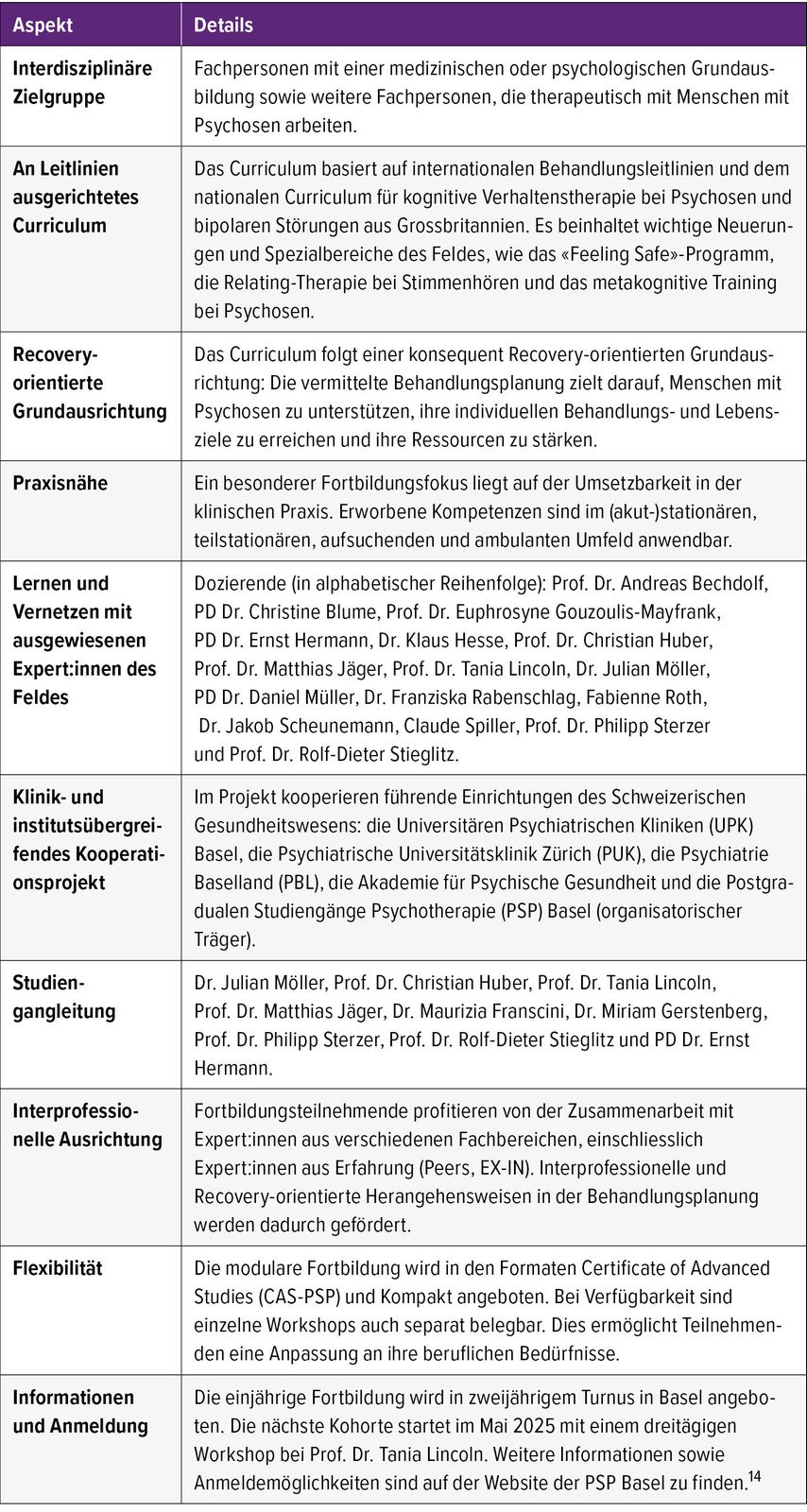 | Aspekt | Details |
|---|---|
| Interdisziplinäre Zielgruppe | Fachpersonen mit einer medizinischen oder psychologischen Grundausbildung sowie weitere Fachpersonen, die therapeutisch mit Menschen mit Psychosen arbeiten. |
| An Leitlinien ausgerichtetes Curriculum | Das Curriculum basiert auf internationalen Behandlungsleitlinien und dem nationalen Curriculum für kognitive Verhaltenstherapie bei Psychosen und bipolaren Störungen aus Grossbritannien. Es beinhaltet wichtige Neuerungen und Spezialbereiche des Feldes, wie das «Feeling Safe»-Programm, die Relating-Therapie bei Stimmenhören und das metakognitive Training bei Psychosen. |
| Recovery-orientierte Grundausrichtung | Das Curriculum folgt einer konsequent Recovery-orientierten Grundausrichtung: Die vermittelte Behandlungsplanung zielt darauf, Menschen mit Psychosen zu unterstützen, ihre individuellen Behandlungs- und Lebensziele zu erreichen und ihre Ressourcen zu stärken. |
| Praxisnähe | Ein besonderer Fortbildungsfokus liegt auf der Umsetzbarkeit in der klinischen Praxis. Erworbene Kompetenzen sind im (akut-)stationären, teilstationären, aufsuchenden und ambulanten Umfeld anwendbar. |
| Lernen und Vernetzen mit ausgewiesenen Expert:innen des Feldes | Dozierende (in alphabetischer Reihenfolge): Prof. Dr. Andreas Bechdolf, PD Dr. Christine Blume, Prof. Dr. Euphrosyne Gouzoulis-Mayfrank, PD Dr. Ernst Hermann, Dr. Klaus Hesse, Prof. Dr. Christian Huber, Prof. Dr. Matthias Jäger, Prof. Dr. Tania Lincoln, Dr. Julian Möller, PD Dr. Daniel Müller, Dr. Franziska Rabenschlag, Fabienne Roth, Dr. Jakob Scheunemann, Claude Spiller, Prof. Dr. Philipp Sterzer und Prof. Dr. Rolf-Dieter Stieglitz. |
| Klinik- und institutsübergreifendes Kooperationsprojekt | Im Projekt kooperieren führende Einrichtungen des Schweizerischen Gesundheitswesens: die Universitären Psychiatrischen Kliniken (UPK) Basel, die Psychiatrische Universitätsklinik Zürich (PUK), die Psychiatrie Baselland (PBL), die Akademie für Psychische Gesundheit und die Postgradualen Studiengänge Psychotherapie (PSP) Basel (organisatorischer Träger). |
| Studiengangleitung | Dr. Julian Möller, Prof. Dr. Christian Huber, Prof. Dr. Tania Lincoln, Prof. Dr. Matthias Jäger, Dr. Maurizia Franscini, Dr. Miriam Gerstenberg, Prof. Dr. Philipp Sterzer, Prof. Dr. Rolf-Dieter Stieglitz und PD Dr. Ernst Hermann. |
| Interprofessionelle Ausrichtung | Fortbildungsteilnehmende profitieren von der Zusammenarbeit mit Expert:innen aus verschiedenen Fachbereichen, einschliesslich Expert:innen aus Erfahrung (Peers, EX-IN). Interprofessionelle und Recovery-orientierte Herangehensweisen in der Behandlungsplanung werden dadurch gefördert. |
| Flexibilität | Die modulare Fortbildung wird in den Formaten Certificate of Advanced Studies (CAS-PSP) und Kompakt angeboten. Bei Verfügbarkeit sind einzelne Workshops auch separat belegbar. Dies ermöglicht Teilnehmenden eine Anpassung an ihre beruflichen Bedürfnisse. |
| Informationen und Anmeldung | Die einjährige Fortbildung wird in zweijährigem Turnus in Basel angeboten. Die nächste Kohorte startet im Mai 2025 mit einem dreitägigen Workshop bei Prof. Dr. Tania Lincoln. Weitere Informationen sowie Anmeldemöglichkeiten sind auf der Website der PSP Basel zu finden.$^{14}$ |